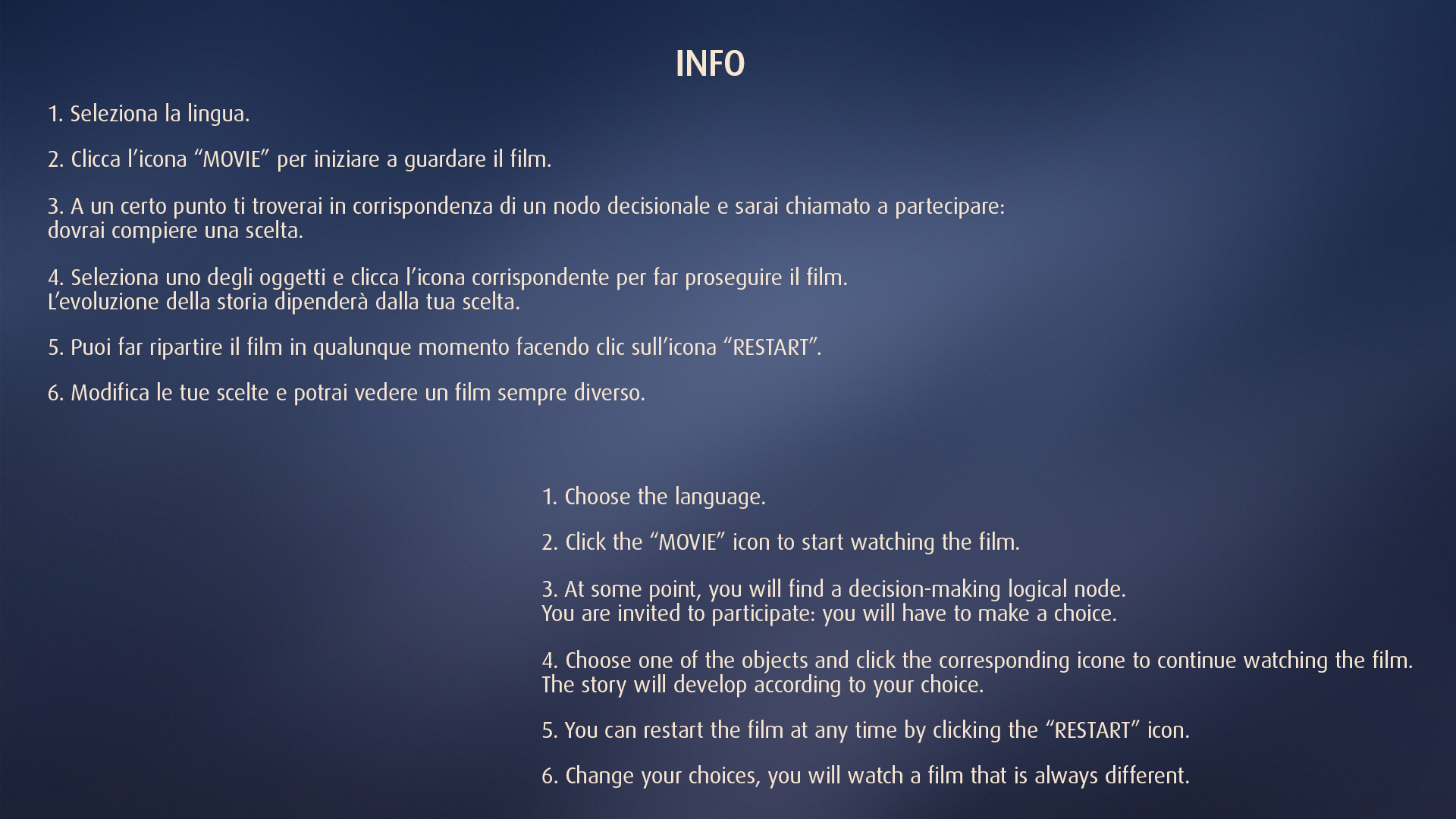 INFO

1. Seleziona la lingua.

2. Clicca l’icona “MOVIE” per iniziare a guardare il film.

3. A un certo punto ti troverai in corrispondenza di un nodo decisionale e sarai chiamato a partecipare: dovrai compiere una scelta.

4. Seleziona uno degli oggetti e clicca l’icona corrispondente per far proseguire il film. L’evoluzione della storia dipenderà dalla tua scelta.

5. Puoi far ripartire il film in qualunque momento facendo clic sull’icona “RESTART”.

6. Modifica le tue scelte e potrai vedere un film sempre diverso.

1. Choose the language.

2. Click the “MOVIE” icon to start watching the film.

3. At some point, you will find a decision-making logical node. You are invited to participate: you will have to make a choice.

4. Choose one of the objects and click the corresponding icone to continue watching the film. The story will develop according to your choice.

5. You can restart the film at any time by clicking the “RESTART” icon.

6. Change your choices, you will watch a film that is always different.